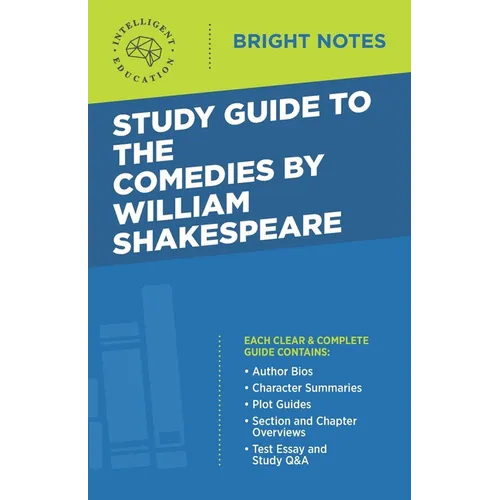 INTELLIGENT EDUCATION

BRIGHT NOTES

STUDY GUIDE TO THE COMEDIES BY WILLIAM SHAKESPEARE

EACH CLEAR & COMPLETE GUIDE CONTAINS:

• Author Bios
• Character Summaries
• Plot Guides
• Section and Chapter Overviews
• Test Essay and Study Q&A